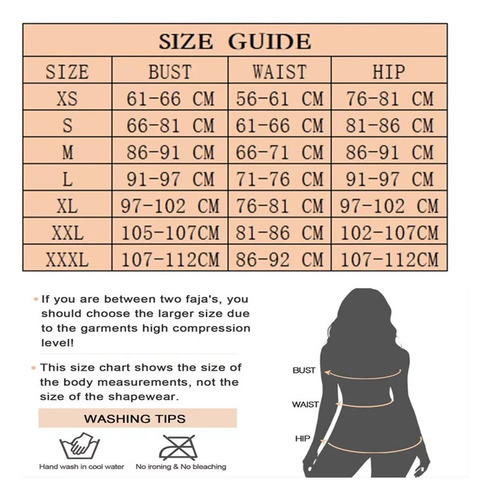 SIZE GUIDE

| SIZE | BUST | WAIST | HIP |
|---|---|---|---|
| XS | 61-66 CM | 56-61 CM | 76-81 CM |
| S | 66-81 CM | 61-66 CM | 81-86 CM |
| M | 86-91 CM | 66-71 CM | 86-91 CM |
| L | 91-97 CM | 71-76 CM | 91-97 CM |
| XL | 97-102 CM | 76-81 CM | 97-102 CM |
| XXL | 105-107CM | 81-86 CM | 102-107CM |
| XXXL | 107-112CM | 86-92 CM | 107-112CM |

• If you are between two faja's, you should choose the larger size due to the garments high compression level!

• This size chart shows the size of the body measurements, not the size of the shapewear.

WASHING TIPS

Hand wash in cool water

No ironing & No bleaching

BUST

WAIST

HIP